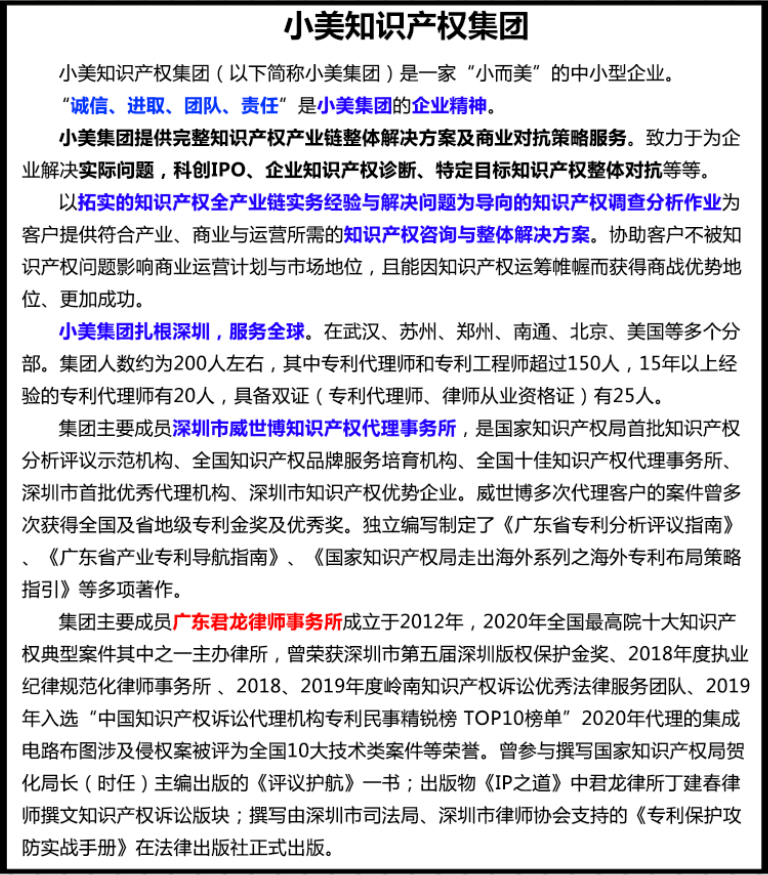 小美知识产权集团

小美知识产权集团（以下简称小美集团）是一家“小而美”的中小型企业。

“诚信、进取、团队、责任”是小美集团的企业精神。

小美集团提供完整知识产权产业链整体解决方案及商业对抗策略服务。致力于为企业解决实际问题，科创IPO、企业知识产权诊断、特定目标知识产权整体对抗等等。

以拓实的知识产权全产业链实务经验与解决问题为导向的知识产权调查分析作业为客户提供符合产业、商业与运营所需的知识产权咨询与整体解决方案。协助客户不被知识产权问题影响商业运营计划与市场地位，且能因知识产权运筹帷幄而获得商战优势地位、更加成功。

小美集团扎根深圳，服务全球。在武汉、苏州、郑州、南通、北京、美国等多个分部。集团人数约为200人左右，其中专利代理师和专利工程师超过150人，15年以上经验的专利代理师有20人，具备双证（专利代理师、律师从业资格证）有25人。

集团主要成员深圳市威世博知识产权代理事务所，是国家知识产权局首批知识产权分析评议示范机构、全国知识产权品牌服务培育机构、全国十佳知识产权代理事务所、深圳市首批优秀代理机构、深圳市知识产权优势企业。威世博多次代理客户的案件曾多次获得全国及省地级专利金奖及优秀奖。独立编写制定了《广东省专利分析评议指南》、《广东省产业专利导航指南》、《国家知识产权局走出海外系列之海外专利布局策略指引》等多项著作。

集团主要成员广东君龙律师事务所成立于2012年，2020年全国最高院十大知识产权典型案件其中之一主办律所，曾荣获深圳市第五届深圳版权保护金奖、2018年度执业纪律规范化律师事务所 、2018、2019年度岭南知识产权诉讼优秀法律服务团队、2019年入选“中国知识产权诉讼代理机构专利民事精锐榜 TOP10榜单”2020年代理的集成电路布图涉及侵权案被评为全国10大技术类案件等荣誉。曾参与撰写国家知识产权局贺化局长（时任）主编出版的《评议护航》一书；出版物《IP之道》中君龙律所丁建春律师撰文知识产权诉讼版块；撰写由深圳市司法局、深圳市律师协会支持的《专利保护攻防实战手册》在法律出版社正式出版。